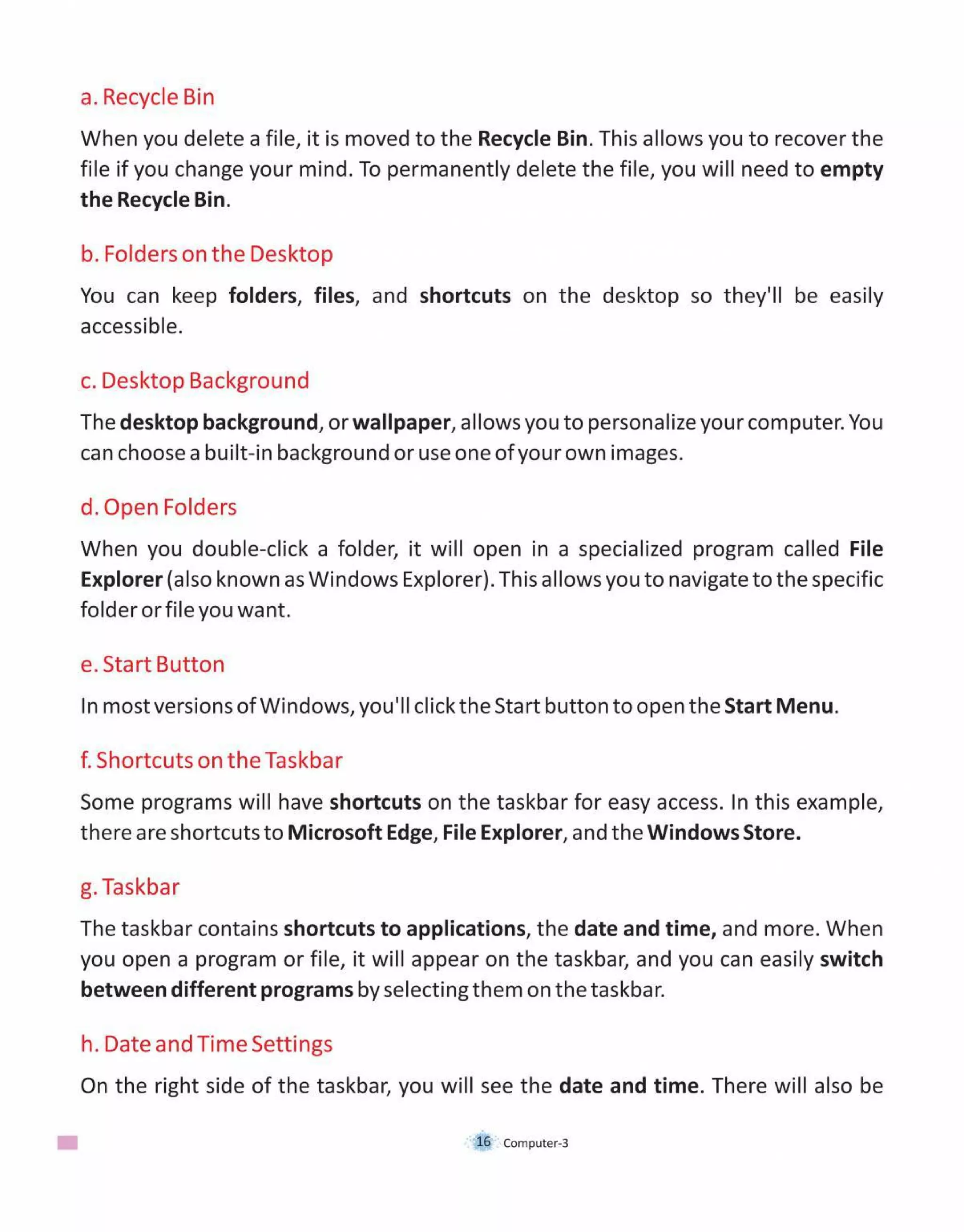 a. Recycle Bin

When you delete a file, it is moved to the Recycle Bin. This allows you to recover the file if you change your mind. To permanently delete the file, you will need to empty the Recycle Bin.

b. Folders on the Desktop

You can keep folders, files, and shortcuts on the desktop so they'll be easily accessible.

c. Desktop Background

The desktop background, or wallpaper, allows you to personalize your computer. You can choose a built-in background or use one of your own images.

d. Open Folders

When you double-click a folder, it will open in a specialized program called File Explorer (also known as Windows Explorer). This allows you to navigate to the specific folder or file you want.

e. Start Button

In most versions of Windows, you'll click the Start button to open the Start Menu.

f. Shortcuts on the Taskbar

Some programs will have shortcuts on the taskbar for easy access. In this example, there are shortcuts to Microsoft Edge, File Explorer, and the Windows Store.

g. Taskbar

The taskbar contains shortcuts to applications, the date and time, and more. When you open a program or file, it will appear on the taskbar, and you can easily switch between different programs by selecting them on the taskbar.

h. Date and Time Settings

On the right side of the taskbar, you will see the date and time. There will also be

16 Computer-3